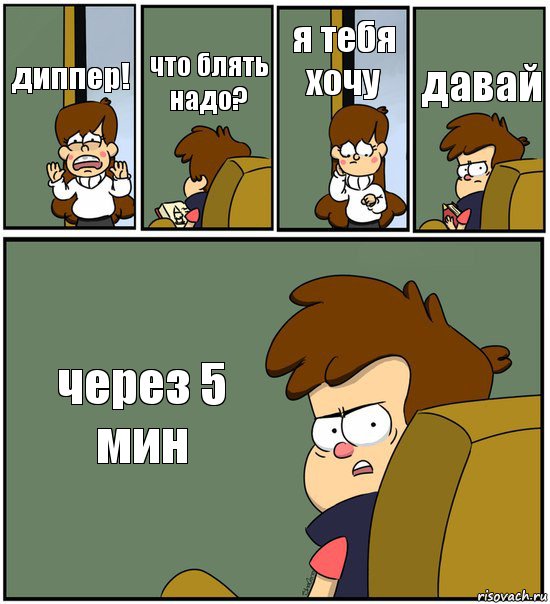 диппер!

что блять надо?

я тебя хочу

давай

через 5 мин

risovach.ru